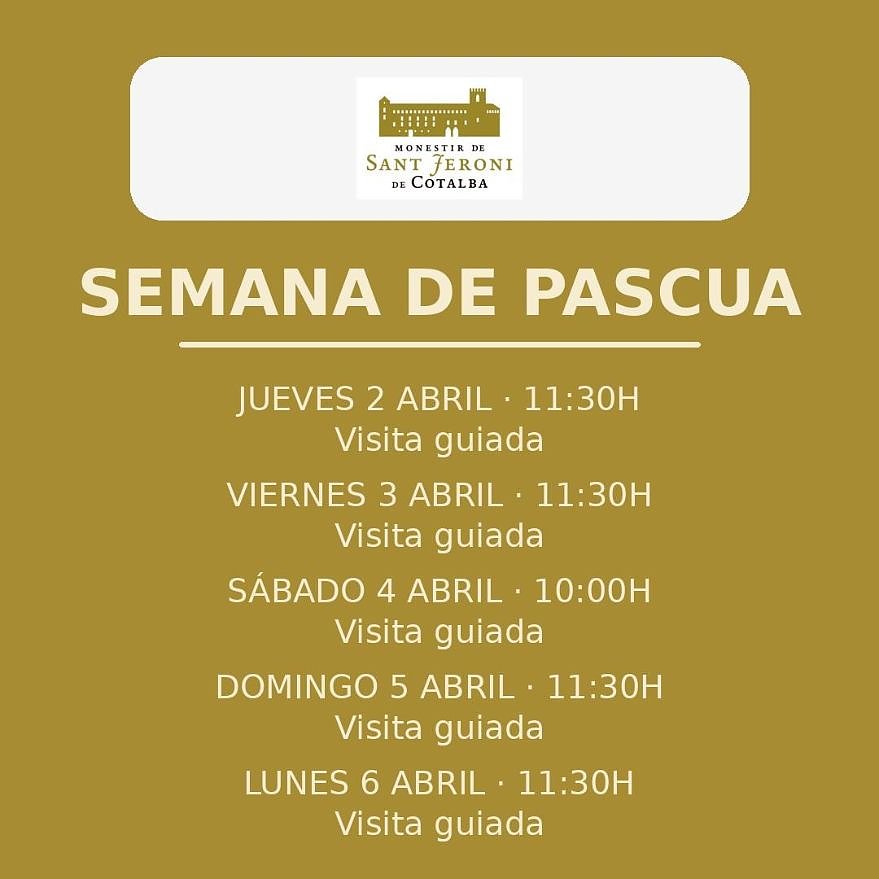 MONESTIR DE
SANT JERONI
DE COTALBA

SEMANA DE PASCUA

JUEVES 2 ABRIL · 11:30H
Visita guiada

VIERNES 3 ABRIL · 11:30H
Visita guiada

SÁBADO 4 ABRIL · 10:00H
Visita guiada

DOMINGO 5 ABRIL · 11:30H
Visita guiada

LUNES 6 ABRIL · 11:30H
Visita guiada